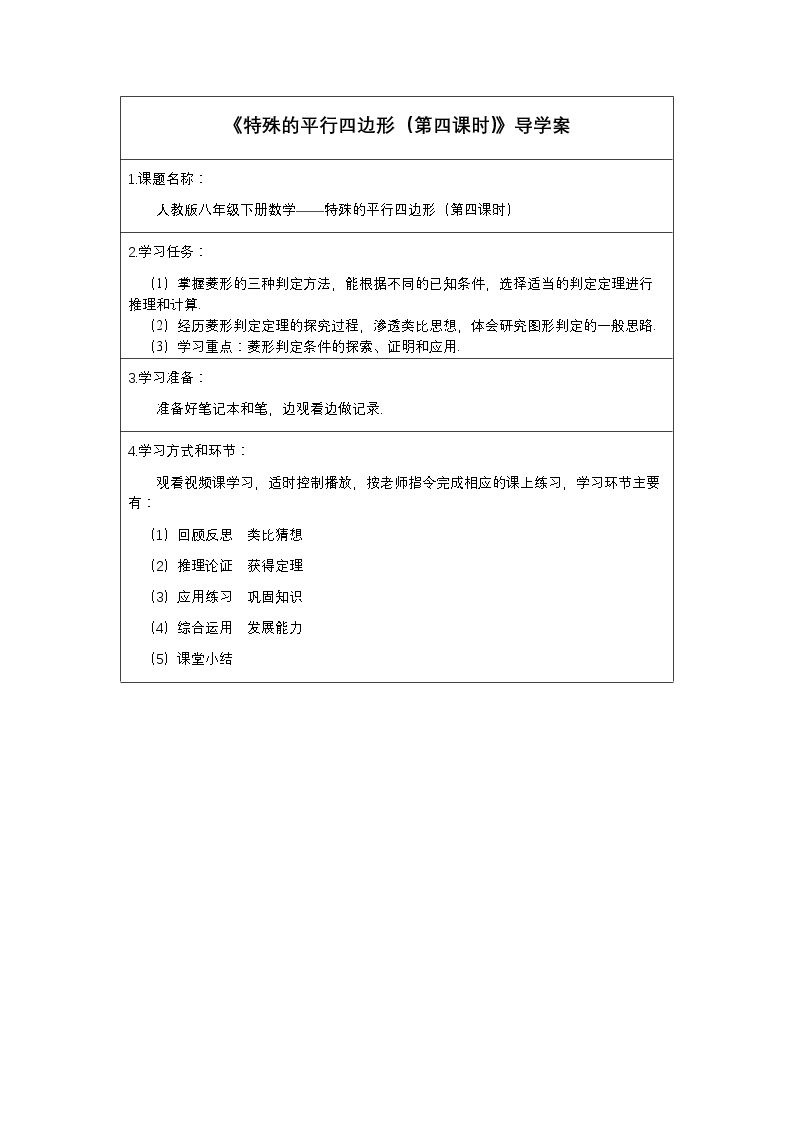 《特殊的平行四边形（第四课时）》导学案

1.课题名称：

人教版八年级下册数学——特殊的平行四边形（第四课时）

2.学习任务：

（1）掌握菱形的三种判定方法，能根据不同的已知条件，选择适当的判定定理进行推理和计算.

（2）经历菱形判定定理的探究过程，渗透类比思想，体会研究图形判定的一般思路.

（3）学习重点：菱形判定条件的探索、证明和应用.

3.学习准备：

准备好笔记本和笔，边观看边做记录.

4.学习方式和环节：

观看视频课学习，适时控制播放，按老师指令完成相应的课上练习，学习环节主要有：

（1）回顾反思　类比猜想

（2）推理论证　获得定理

（3）应用练习　巩固知识

（4）综合运用　发展能力

（5）课堂小结